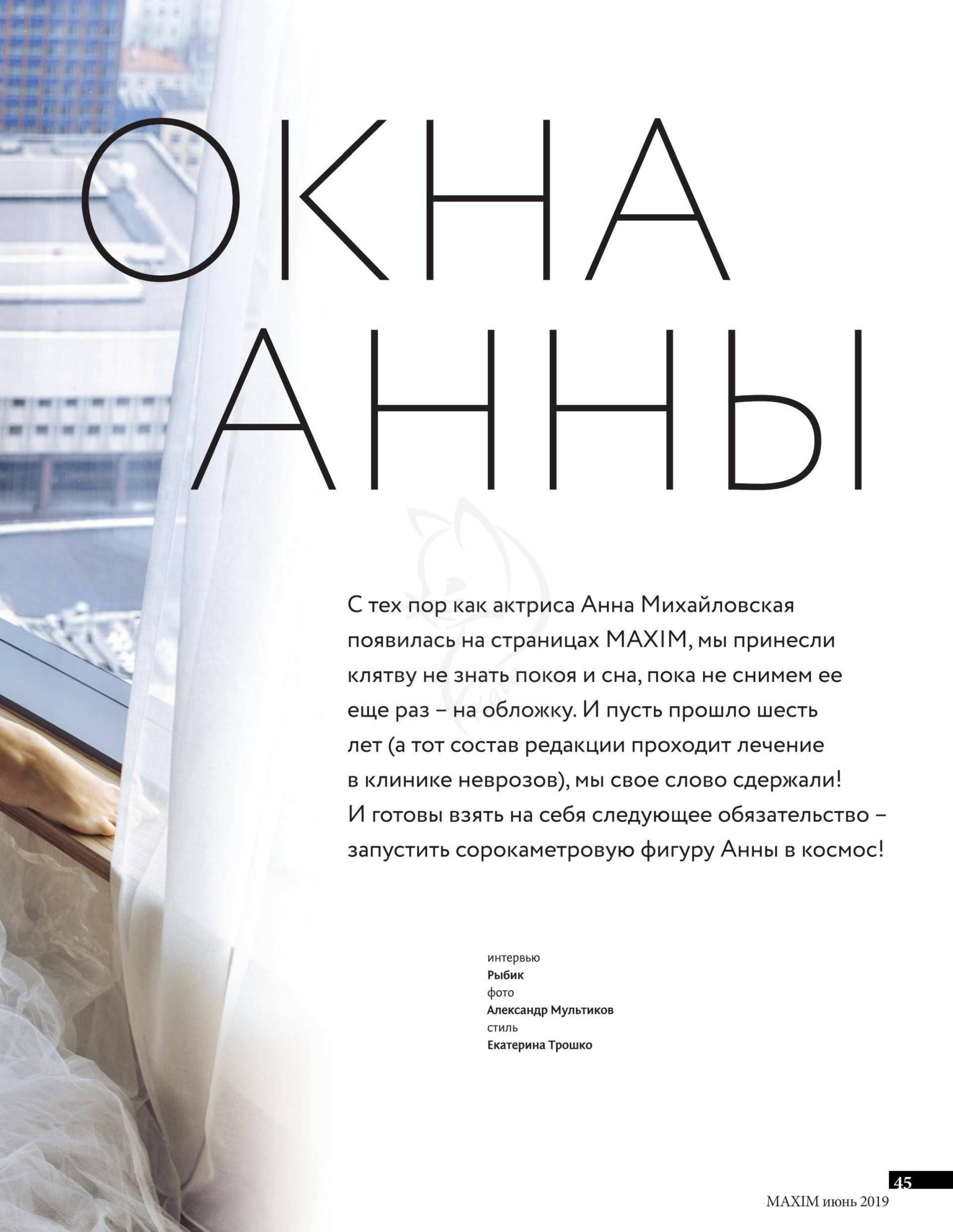 ОКНА АННЫ

С тех пор как актриса Анна Михайловская появилась на страницах MAXIM, мы принесли клятву не знать покоя и сна, пока не снимем ее еще раз – на обложку. И пусть прошло шесть лет (а тот состав редакции проходит лечение в клинике неврозов), мы свое слово сдержали! И готовы взять на себя следующее обязательство – запустить сорокаметровую фигуру Анны в космос!

интервью
Рыбик
фото
Александр Мультиков
стиль
Екатерина Трошко

45
MAXIM июнь 2019